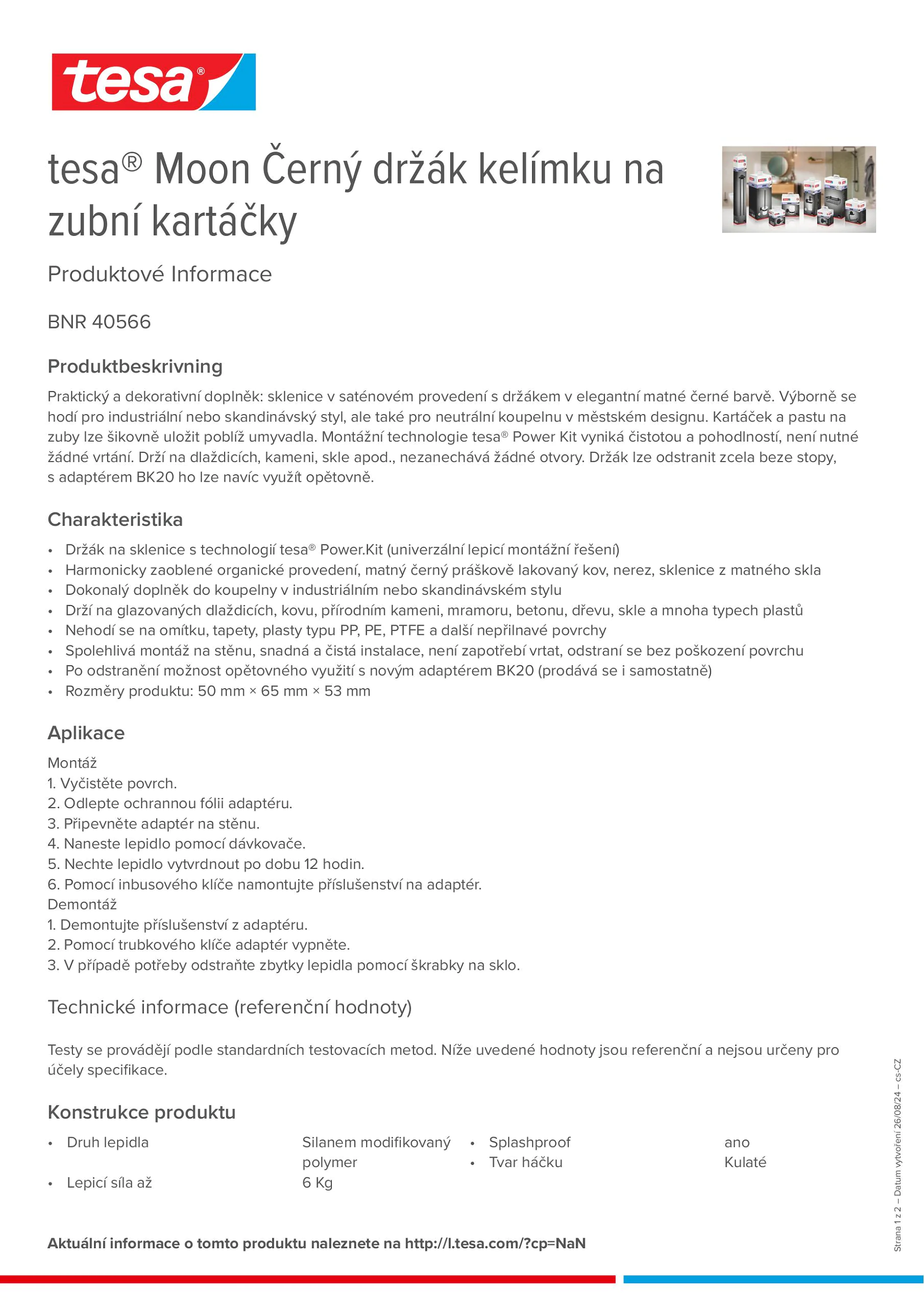 tesa®

tesa® Moon Černý držák kelímku na zubní kartáčky

Produktové Informace

BNR 40566

Produktbeskrivning

Praktický a dekorativní doplněk: sklenice v saténovém provedení s držákem v elegantní matné černé barvě. Výborně se hodí pro industriální nebo skandinávský styl, ale také pro neutrální koupelnu v městském designu. Kartáček a pastu na zuby lze šikovně uložit poblíž umyvadla. Montážní technologie tesa® Power Kit vyniká čistotou a pohodlností, není nutné žádné vrtání. Drží na dlaždicích, kameni, skle apod., nezanechává žádné otvory. Držák lze odstranit zcela beze stopy, s adaptérem BK20 ho lze navíc využít opětovně.

Charakteristika

• Držák na sklenice s technologií tesa® Power.Kit (univerzální lepicí montážní řešení)
• Harmonicky zaoblené organické provedení, matný černý práškově lakovaný kov, nerez, sklenice z matného skla
• Dokonalý doplněk do koupelny v industriálním nebo skandinávském stylu
• Drží na glazovaných dlaždicích, kovu, přírodním kameni, mramoru, betonu, dřevu, skle a mnoha typech plastů
• Nehodí se na omítku, tapety, plasty typu PP, PE, PTFE a další nepřilnavé povrchy
• Spolehlivá montáž na stěnu, snadná a čistá instalace, není zapotřebí vrtat, odstraní se bez poškození povrchu
• Po odstranění možnost opětovného využití s novým adaptérem BK20 (prodává se i samostatně)
• Rozměry produktu: 50 mm × 65 mm × 53 mm

Aplikace

Montáž
1. Vyčistěte povrch.
2. Odlepte ochrannou fólii adaptéru.
3. Připevněte adaptér na stěnu.
4. Naneste lepidlo pomocí dávkovače.
5. Nechte lepidlo vytvrdnout po dobu 12 hodin.
6. Pomocí inbusového klíče namontujte příslušenství na adaptér.
Demontáž
1. Demontujte příslušenství z adaptéru.
2. Pomocí trubkového klíče adaptér vypněte.
3. V případě potřeby odstraňte zbytky lepidla pomocí škrabky na sklo.

Technické informace (referenční hodnoty)

Testy se provádějí podle standardních testovacích metod. Níže uvedené hodnoty jsou referenční a nejsou určeny pro účely specifikace.

Konstrukce produktu

• Druh lepidla Silanem modifikovaný polymer
• Lepicí síla až 6 Kg
• Splashproof ano
• Tvar háčku Kulaté

Aktuální informace o tomto produktu naleznete na http://l.tesa.com/?cp=NaN

Strana 1 z 2 – Datum vytvoření 26/08/24 – cs-CZ